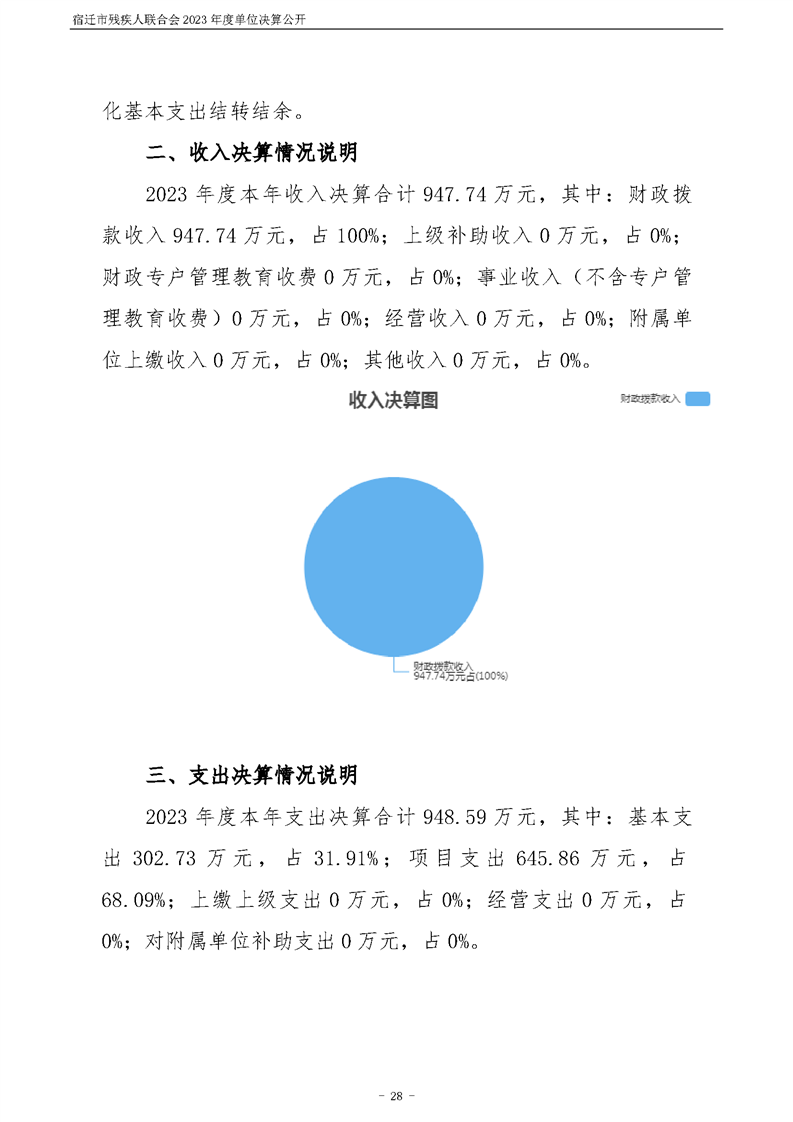 宿迁市残疾人联合会 2023 年度单位决算公开

化基本支出结转结余。

二、收入决算情况说明

2023 年度本年收入决算合计 947.74 万元，其中：财政拨款收入 947.74 万元，占 100%；上级补助收入 0 万元，占 0%；财政专户管理教育收费 0 万元，占 0%；事业收入（不含专户管理教育收费）0 万元，占 0%；经营收入 0 万元，占 0%；附属单位上缴收入 0 万元，占 0%；其他收入 0 万元，占 0%。

收入决算图

财政拨款收入

财政拨款收入
947.74万元占(100%)

三、支出决算情况说明

2023 年度本年支出决算合计 948.59 万元，其中：基本支出 302.73 万元，占 31.91%；项目支出 645.86 万元，占 68.09%；上缴上级支出 0 万元，占 0%；经营支出 0 万元，占 0%；对附属单位补助支出 0 万元，占 0%。

- 28 -